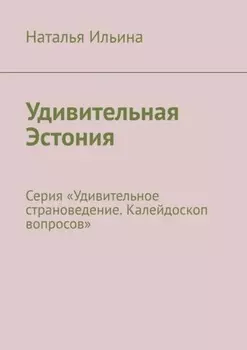 Наталья Ильина

Удивительная Эстония

Серия «Удивительное страноведение. Калейдоскоп вопросов»